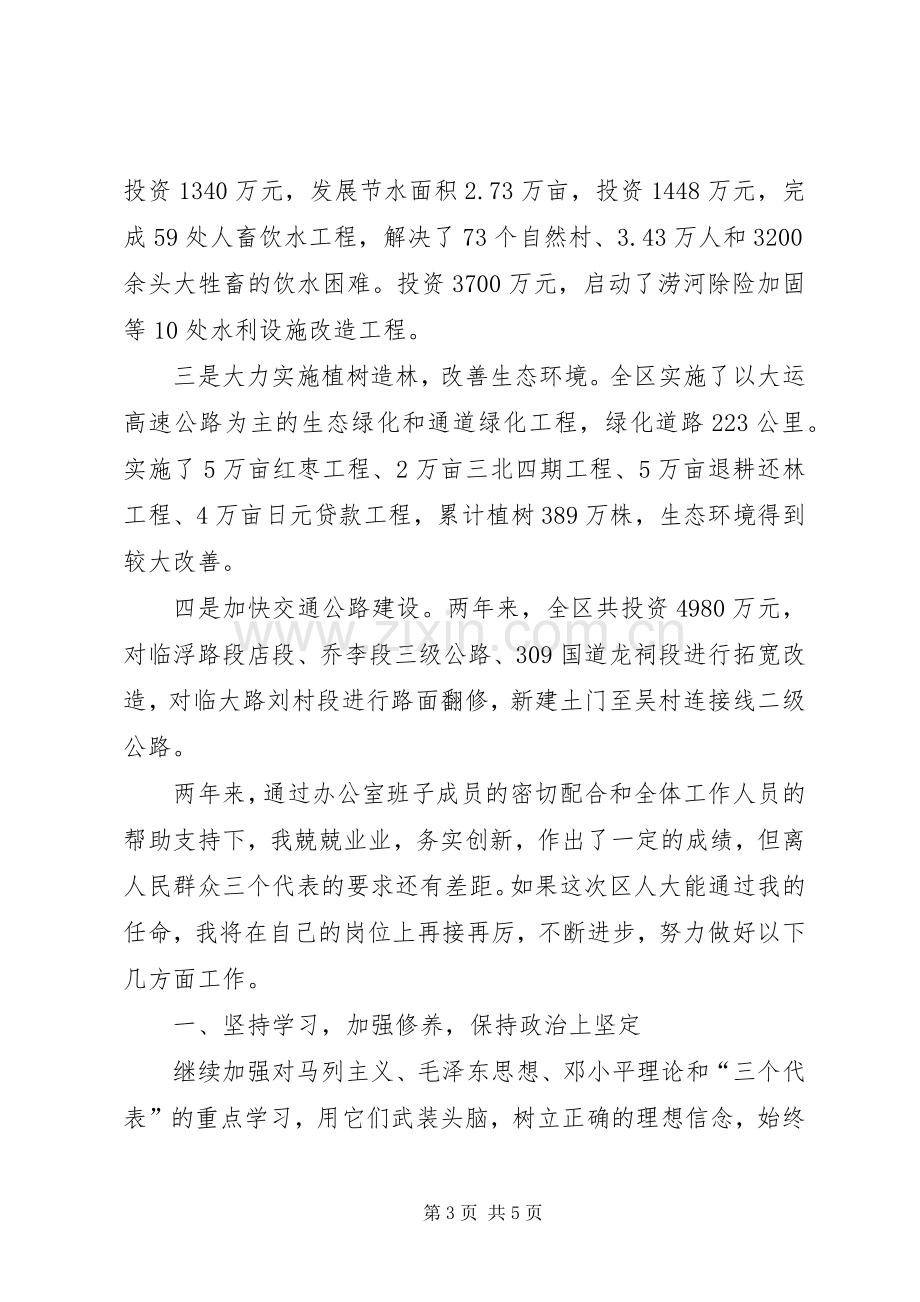 投资1340万元，发展节水面积2.73万亩，投资1448万元，完成59处人畜饮水工程，解决了73个自然村、3.43万人和3200余头大牲畜的饮水困难。投资3700万元，启动了涝河除险加固等10处水利设施改造工程。

三是大力实施植树造林，改善生态环境。全区实施了以大运高速公路为主的生态绿化和通道绿化工程，绿化道路223公里。实施了5万亩红枣工程、2万亩三北四期工程、5万亩退耕还林工程、4万亩日元贷款工程，累计植树389万株，生态环境得到较大改善。

四是加快交通公路建设。两年来，全区共投资4980万元，对临浮路段店段、乔李段三级公路、309国道龙祠段进行拓宽改造，对临大路刘村段进行路面翻修，新建土门至吴村连接线二级公路。

两年来，通过办公室班子成员的密切配合和全体工作人员的帮助支持下，我兢兢业业，务实创新，作出了一定的成绩，但离人民群众三个代表的要求还有差距。如果这次区人大能通过我的任命，我将在自己的岗位上再接再厉，不断进步，努力做好以下几方面工作。

一、坚持学习，加强修养，保持政治上坚定

继续加强对马列主义、毛泽东思想、邓小平理论和“三个代表”的重点学习，用它们武装头脑，树立正确的理想信念，始终

第3页 共5页

www.zixin.com.cn